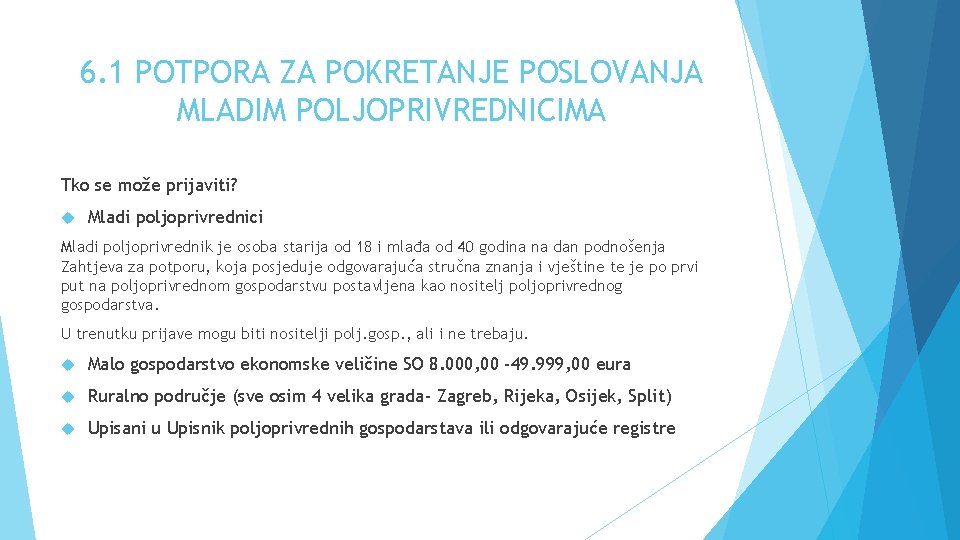 6.1 POTPORA ZA POKRETANJE POSLOVANJA MLADIM POLJOPRIVREDNICIMA

Tko se može prijaviti?

Mladi poljoprivrednici

Mladi poljoprivrednik je osoba starija od 18 i mlađa od 40 godina na dan podnošenja Zahtjeva za potporu, koja posjeduje odgovarajuća stručna znanja i vještine te je po prvi put na poljoprivrednom gospodarstvu postavljena kao nositelj poljoprivrednog gospodarstva.

U trenutku prijave mogu biti nositelji polj.gosp., ali i ne trebaju.

Malo gospodarstvo ekonomske veličine SO 8.000,00 -49.999,00 eura

Ruralno područje (sve osim 4 velika grada- Zagreb, Rijeka, Osijek, Split)

Upisani u Upisnik poljoprivrednih gospodarstava ili odgovarajuće registre